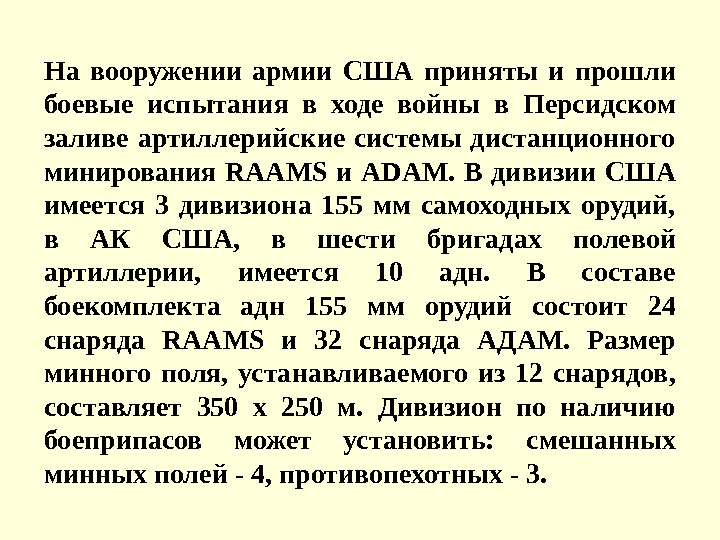 На вооружении армии США приняты и прошли боевые испытания в ходе войны в Персидском заливе артиллерийские системы дистанционного минирования RAAMS и ADAM. В дивизии США имеется 3 дивизиона 155 мм самоходных орудий, в АК США, в шести бригадах полевой артиллерии, имеется 10 адн. В составе боекомплекта адн 155 мм орудий состоит 24 снаряда RAAMS и 32 снаряда АДАМ. Размер минного поля, устанавливаемого из 12 снарядов, составляет 350 х 250 м. Дивизион по наличию боеприпасов может установить: смешанных минных полей - 4, противопехотных - 3.